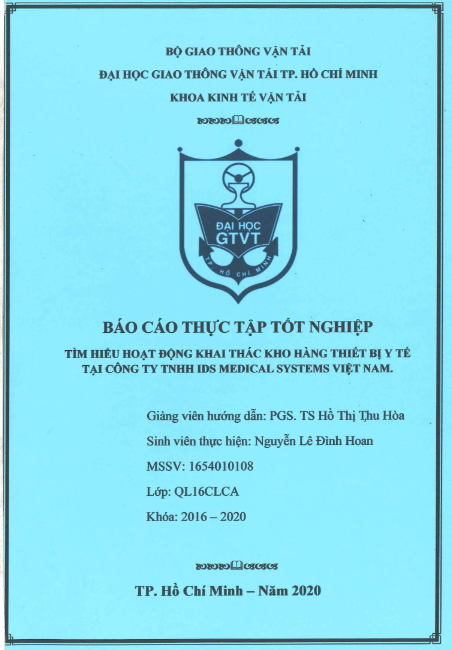 BỘ GIAO THÔNG VẬN TẢI

ĐẠI HỌC GIAO THÔNG VẬN TẢI TP. HỒ CHÍ MINH

KHOA KINH TẾ VẬN TẢI

ĐẠI HỌC GTVT

TP. HỒ CHÍ MINH

BÁO CÁO THỰC TẬP TỐT NGHIỆP

TÌM HIỂU HOẠT ĐỘNG KHAI THÁC KHO HÀNG THIẾT BỊ Y TẾ TẠI CÔNG TY TNHH IDS MEDICAL SYSTEMS VIỆT NAM.

Giảng viên hướng dẫn: PGS. TS Hồ Thị Thu Hòa

Sinh viên thực hiện: Nguyễn Lê Đình Hoan

MSSV: 1654010108

Lớp: QL16CLCA

Khóa: 2016 – 2020

TP. Hồ Chí Minh – Năm 2020